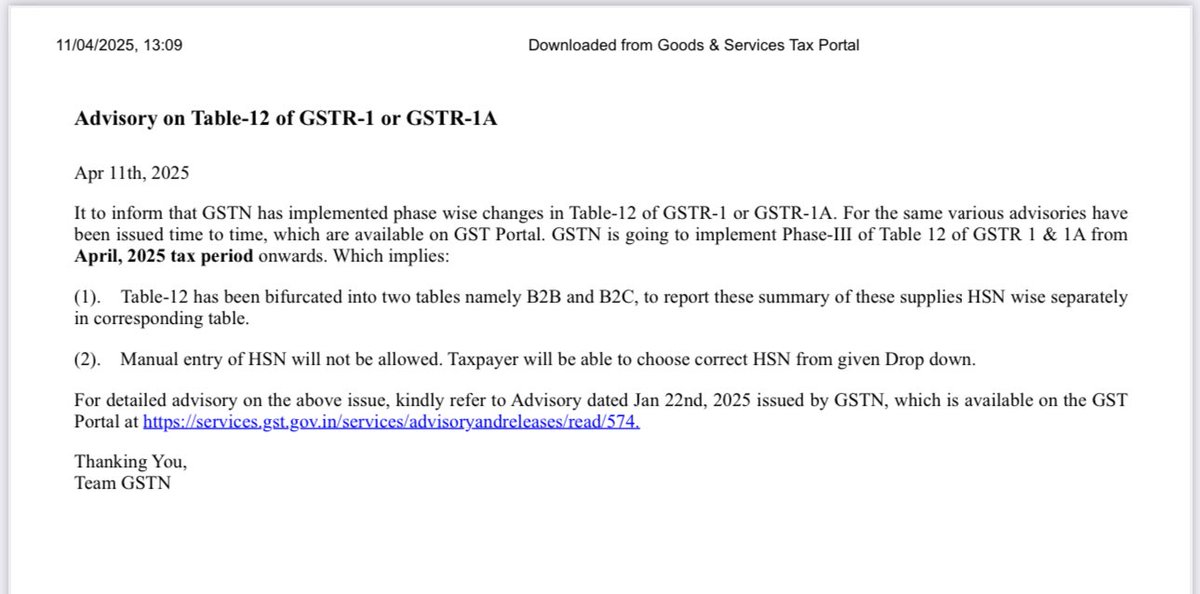 11/04/2025, 13:09

Downloaded from Goods & Services Tax Portal

Advisory on Table-12 of GSTR-1 or GSTR-1A

Apr 11th, 2025

It to inform that GSTN has implemented phase wise changes in Table-12 of GSTR-1 or GSTR-1A. For the same various advisories have been issued time to time, which are available on GST Portal. GSTN is going to implement Phase-III of Table 12 of GSTR 1 & 1A from April, 2025 tax period onwards. Which implies:

(1). Table-12 has been bifurcated into two tables namely B2B and B2C, to report these summary of these supplies HSN wise separately in corresponding table.

(2). Manual entry of HSN will not be allowed. Taxpayer will be able to choose correct HSN from given Drop down.

For detailed advisory on the above issue, kindly refer to Advisory dated Jan 22nd, 2025 issued by GSTN, which is available on the GST Portal at https://services.gst.gov.in/services/advisoryandreleases/read/574.

Thanking You,
Team GSTN